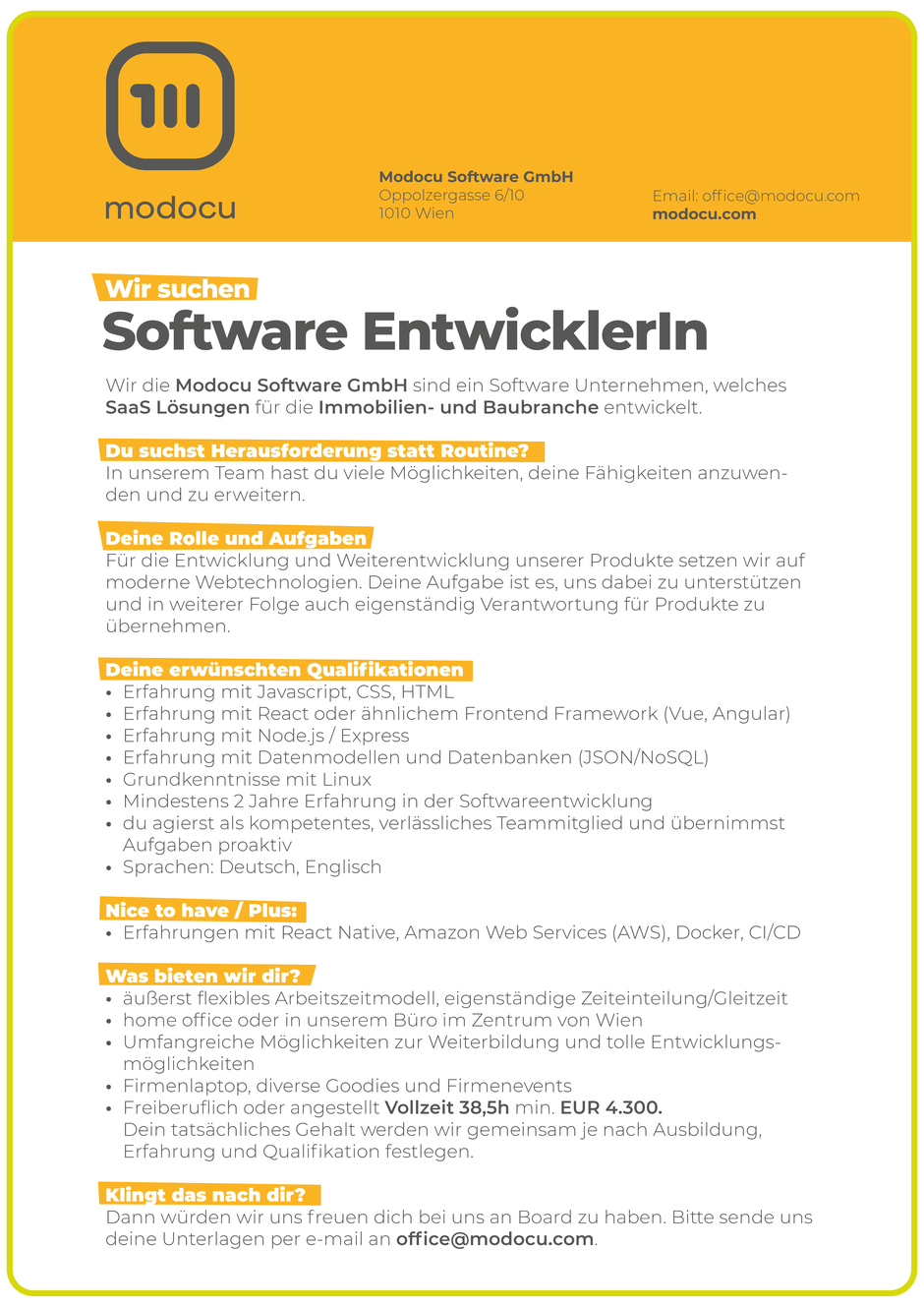 modocu

Modocu Software GmbH
Oppolzergasse 6/10
1010 Wien

Email: office@modocu.com
modocu.com

Wir suchen
Software EntwicklerIn

Wir die Modocu Software GmbH sind ein Software Unternehmen, welches SaaS Lösungen für die Immobilien- und Baubranche entwickelt.

Du suchst Herausforderung statt Routine?
In unserem Team hast du viele Möglichkeiten, deine Fähigkeiten anzuwenden und zu erweitern.

Deine Rolle und Aufgaben
Für die Entwicklung und Weiterentwicklung unserer Produkte setzen wir auf moderne Webtechnologien. Deine Aufgabe ist es, uns dabei zu unterstützen und in weiterer Folge auch eigenständig Verantwortung für Produkte zu übernehmen.

Deine erwünschten Qualifikationen
• Erfahrung mit Javascript, CSS, HTML
• Erfahrung mit React oder ähnlichem Frontend Framework (Vue, Angular)
• Erfahrung mit Node.js / Express
• Erfahrung mit Datenmodellen und Datenbanken (JSON/NoSQL)
• Grundkenntnisse mit Linux
• Mindestens 2 Jahre Erfahrung in der Softwareentwicklung
• du agierst als kompetentes, verlässliches Teammitglied und übernimmst Aufgaben proaktiv
• Sprachen: Deutsch, Englisch

Nice to have / Plus:
• Erfahrungen mit React Native, Amazon Web Services (AWS), Docker, CI/CD

Was bieten wir dir?
• äußerst flexibles Arbeitszeitmodell, eigenständige Zeiteinteilung/Gleitzeit
• home office oder in unserem Büro im Zentrum von Wien
• Umfangreiche Möglichkeiten zur Weiterbildung und tolle Entwicklungsmöglichkeiten
• Firmenlaptop, diverse Goodies und Firmenevents
• Freiberuflich oder angestellt Vollzeit 38,5h min. EUR 4.300.
Dein tatsächliches Gehalt werden wir gemeinsam je nach Ausbildung, Erfahrung und Qualifikation festlegen.

Klingt das nach dir?
Dann würden wir uns freuen dich bei uns an Board zu haben. Bitte sende uns deine Unterlagen per e-mail an office@modocu.com.